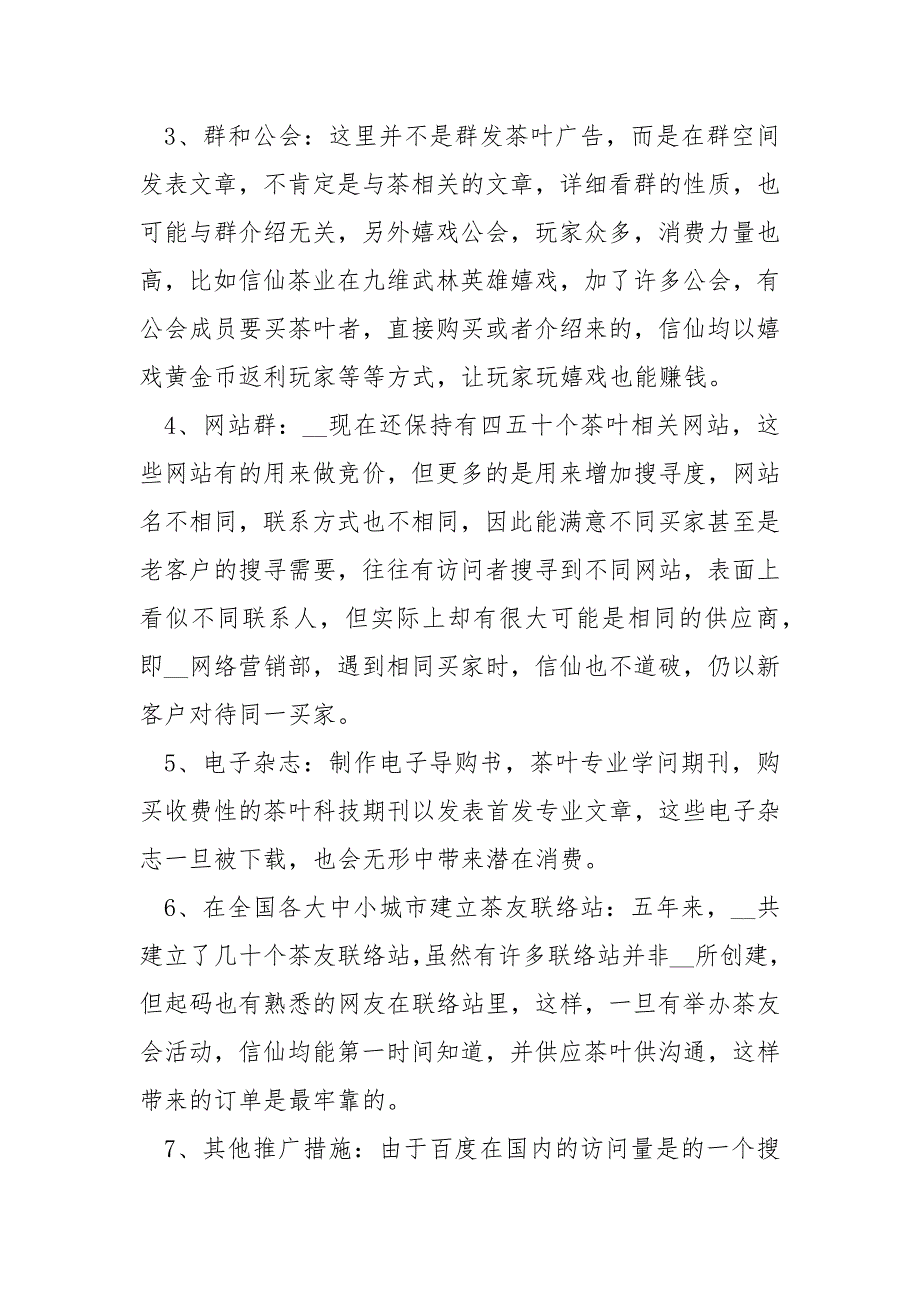 3、群和公会：这里并不是群发茶叶广告，而是在群空间发表文章，不肯定是与茶相关的文章，详细看群的性质，也可能与群介绍无关，另外嬉戏公会，玩家众多，消费力量也高，比如信仙茶业在九维武林英雄嬉戏，加了许多公会，有公会成员要买茶叶者，直接购买或者介绍来的，信仙均以嬉戏黄金币返利玩家等等方式，让玩家玩嬉戏也能赚钱。

4、网站群：__现在还保持有四五十个茶叶相关网站，这些网站有的用来做竞价，但更多的是用来增加搜寻度，网站名不相同，联系方式也不相同，因此能满意不同买家甚至是老客户的搜寻需要，往往有访问者搜寻到不同网站，表面上看似不同联系人，但实际上却有很大可能是相同的供应商，即__网络营销部，遇到相同买家时，信仙也不道破，仍以新客户对待同一买家。

5、电子杂志：制作电子导购书，茶叶专业学问期刊，购买收费性的茶叶科技期刊以发表首发专业文章，这些电子杂志一旦被下载，也会无形中带来潜在消费。

6、在全国各大中小城市建立茶友联络站：五年来，__共建立了几十个茶友联络站,虽然有许多联络站并非__所创建，但起码也有熟悉的网友在联络站里，这样，一旦有举办茶友会活动，信仙均能第一时间知道，并供应茶叶供沟通，这样带来的订单是最牢靠的。

7、其他推广措施：由于百度在国内的访问量是的一个搜